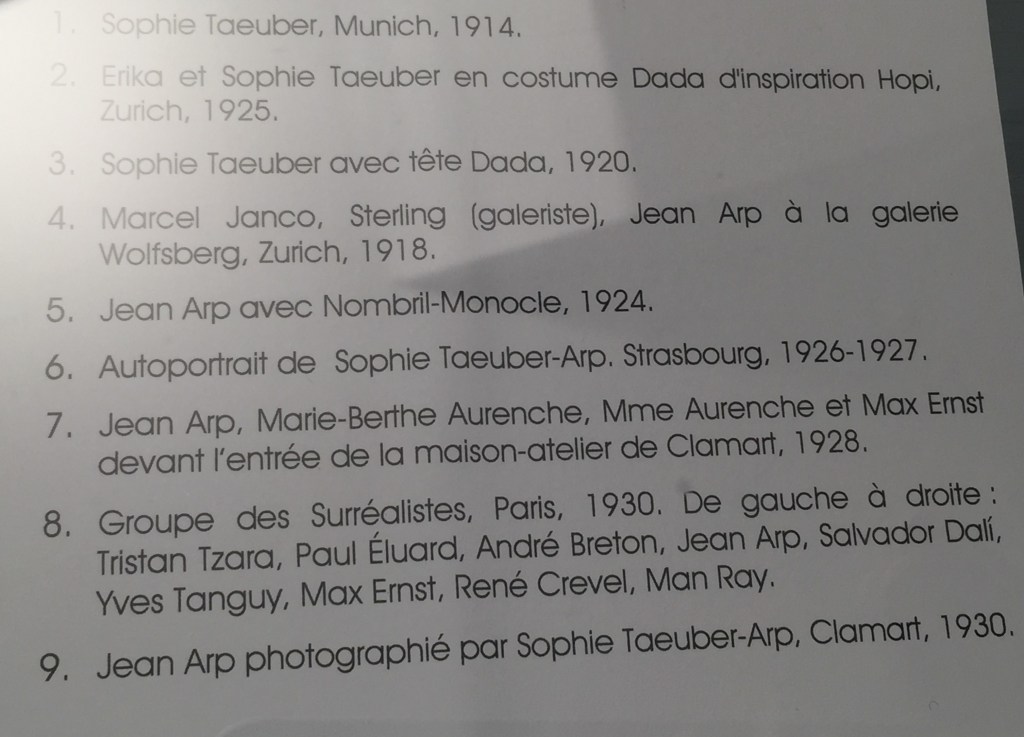 1. Sophie Taeuber, Munich, 1914.

2. Erika et Sophie Taeuber en costume Dada d'inspiration Hopi, Zurich, 1925.

3. Sophie Taeuber avec tête Dada, 1920.

4. Marcel Janco, Sterling (galeriste), Jean Arp à la galerie Wolfsberg, Zurich, 1918.

5. Jean Arp avec Nombril-Monocle, 1924.

6. Autoportrait de Sophie Taeuber-Arp. Strasbourg, 1926-1927.

7. Jean Arp, Marie-Berthe Aurenche, Mme Aurenche et Max Ernst devant l'entrée de la maison-atelier de Clamart, 1928.

8. Groupe des Surréalistes, Paris, 1930. De gauche à droite : Tristan Tzara, Paul Éluard, André Breton, Jean Arp, Salvador Dalí, Yves Tanguy, Max Ernst, René Crevel, Man Ray.

9. Jean Arp photographié par Sophie Taeuber-Arp, Clamart, 1930.